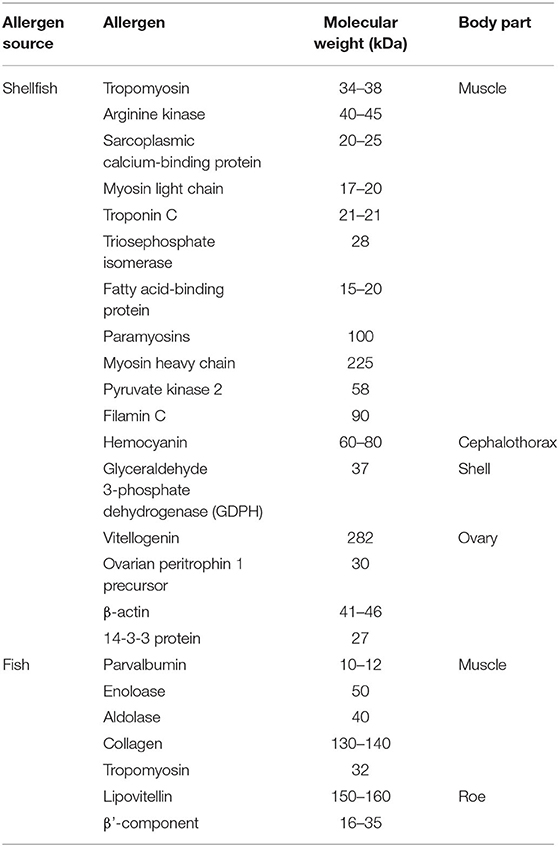 | Allergen source | Allergen | Molecular weight (kDa) | Body part |
|---|---|---|---|
| Shellfish | Tropomyosin | 34–38 | Muscle |
| | Arginine kinase | 40–45 | |
| | Sarcoplasmic calcium-binding protein | 20–25 | |
| | Myosin light chain | 17–20 | |
| | Troponin C | 21–21 | |
| | Triosephosphate isomerase | 28 | |
| | Fatty acid-binding protein | 15–20 | |
| | Paramyosins | 100 | |
| | Myosin heavy chain | 225 | |
| | Pyruvate kinase 2 | 58 | |
| | Filamin C | 90 | |
| | Hemocyanin | 60–80 | Cephalothorax |
| | Glyceraldehyde 3-phosphate dehydrogenase (GDPH) | 37 | Shell |
| | Vitellogenin | 282 | Ovary |
| | Ovarian peritrophin 1 precursor | 30 | |
| | β-actin | 41–46 | |
| | 14-3-3 protein | 27 | |
| Fish | Parvalbumin | 10–12 | Muscle |
| | Enoloase | 50 | |
| | Aldolase | 40 | |
| | Collagen | 130–140 | |
| | Tropomyosin | 32 | |
| | Lipovitellin | 150–160 | Roe |
| | β'-component | 16–35 | |